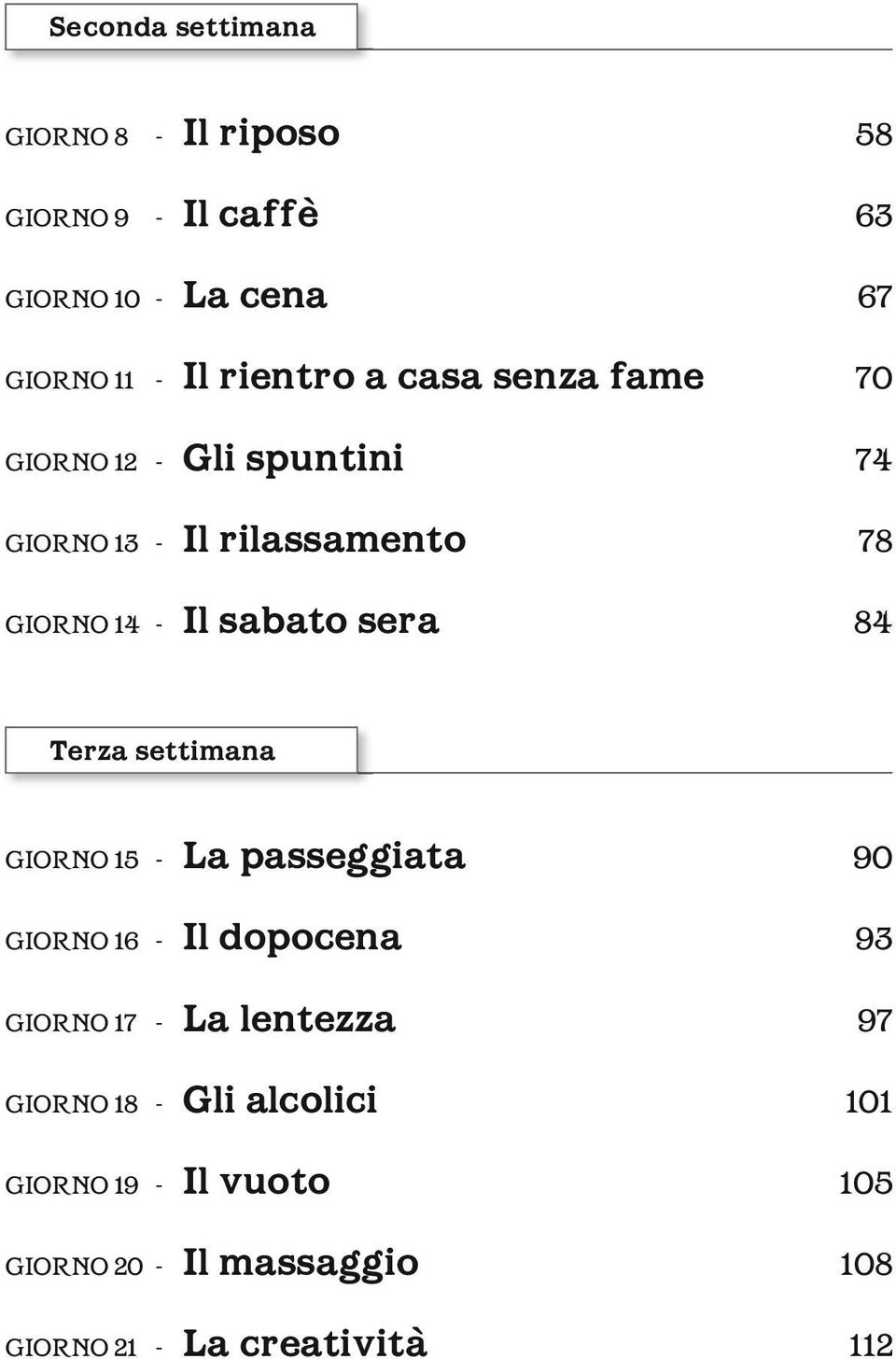 Seconda settimana

GIORNO 8 - Il riposo 58

GIORNO 9 - Il caffè 63

GIORNO 10 - La cena 67

GIORNO 11 - Il rientro a casa senza fame 70

GIORNO 12 - Gli spuntini 74

GIORNO 13 - Il rilassamento 78

GIORNO 14 - Il sabato sera 84

Terza settimana

GIORNO 15 - La passeggiata 90

GIORNO 16 - Il dopocena 93

GIORNO 17 - La lentezza 97

GIORNO 18 - Gli alcolici 101

GIORNO 19 - Il vuoto 105

GIORNO 20 - Il massaggio 108

GIORNO 21 - La creatività 112